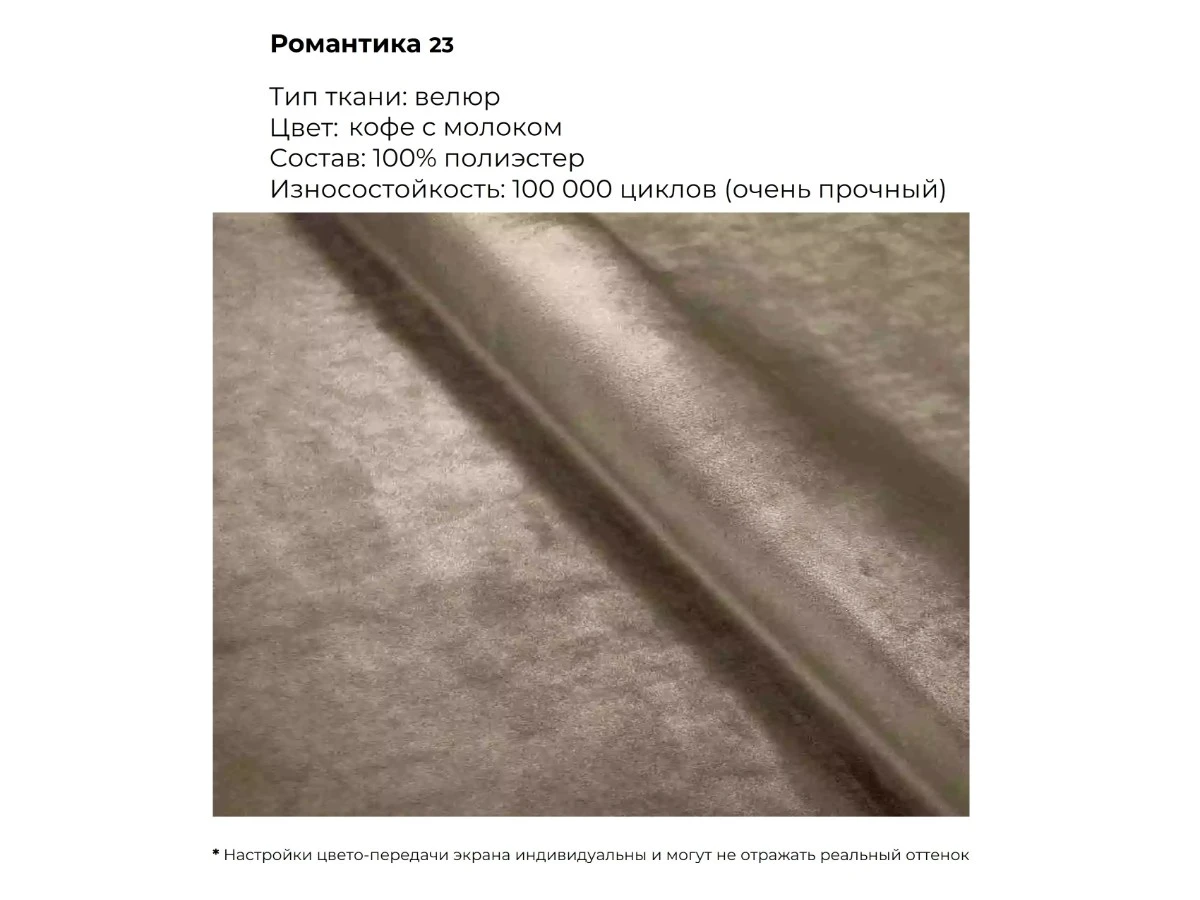 Романтика 23

Тип ткани: велюр
Цвет: кофе с молоком
Состав: 100% полиэстер
Износостойкость: 100 000 циклов (очень прочный)

* Настройки цвето-передачи экрана индивидуальны и могут не отражать реальный оттенок